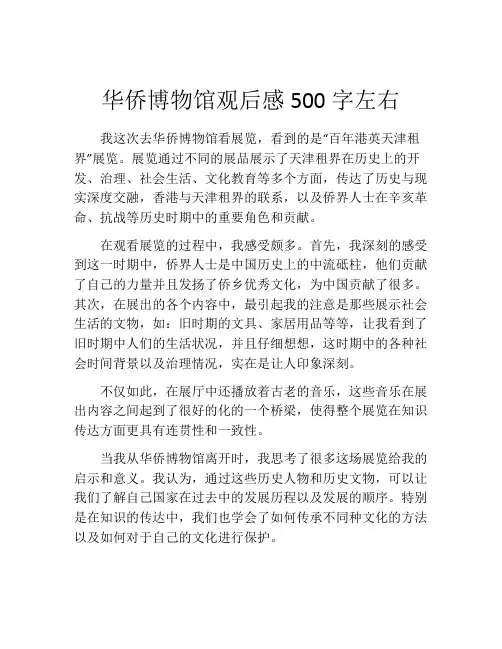 华侨博物馆观后感 500 字左右

我这次去华侨博物馆看展览，看到的是“百年港英天津租界”展览。展览通过不同的展品展示了天津租界在历史上的开发、治理、社会生活、文化教育等多个方面，传达了历史与现实深度交融，香港与天津租界的联系，以及侨界人士在辛亥革命、抗战等历史时期中的重要角色和贡献。

在观看展览的过程中，我感受颇多。首先，我深刻的感受到这一时期中，侨界人士是中国历史上的中流砥柱，他们贡献了自己的力量并且发扬了侨乡优秀文化，为中国贡献了很多。其次，在展出的各个内容中，最引起我的注意是那些展示社会生活的文物，如：旧时期的文具、家居用品等等，让我看到了旧时期中人们的生活状况，并且仔细想想，这时期中的各种社会时间背景以及治理情况，实在是让人印象深刻。

不仅如此，在展厅中还播放着古老的音乐，这些音乐在展出内容之间起到了很好的化的一个桥梁，使得整个展览在知识传达方面更具有连贯性和一致性。

当我从华侨博物馆离开时，我思考了很多这场展览给我的启示和意义。我认为，通过这些历史人物和历史文物，可以让我们了解自己国家在过去中的发展历程以及发展的顺序。特别是在知识的传达中，我们也学会了如何传承不同种文化的方法以及如何对于自己的文化进行保护。